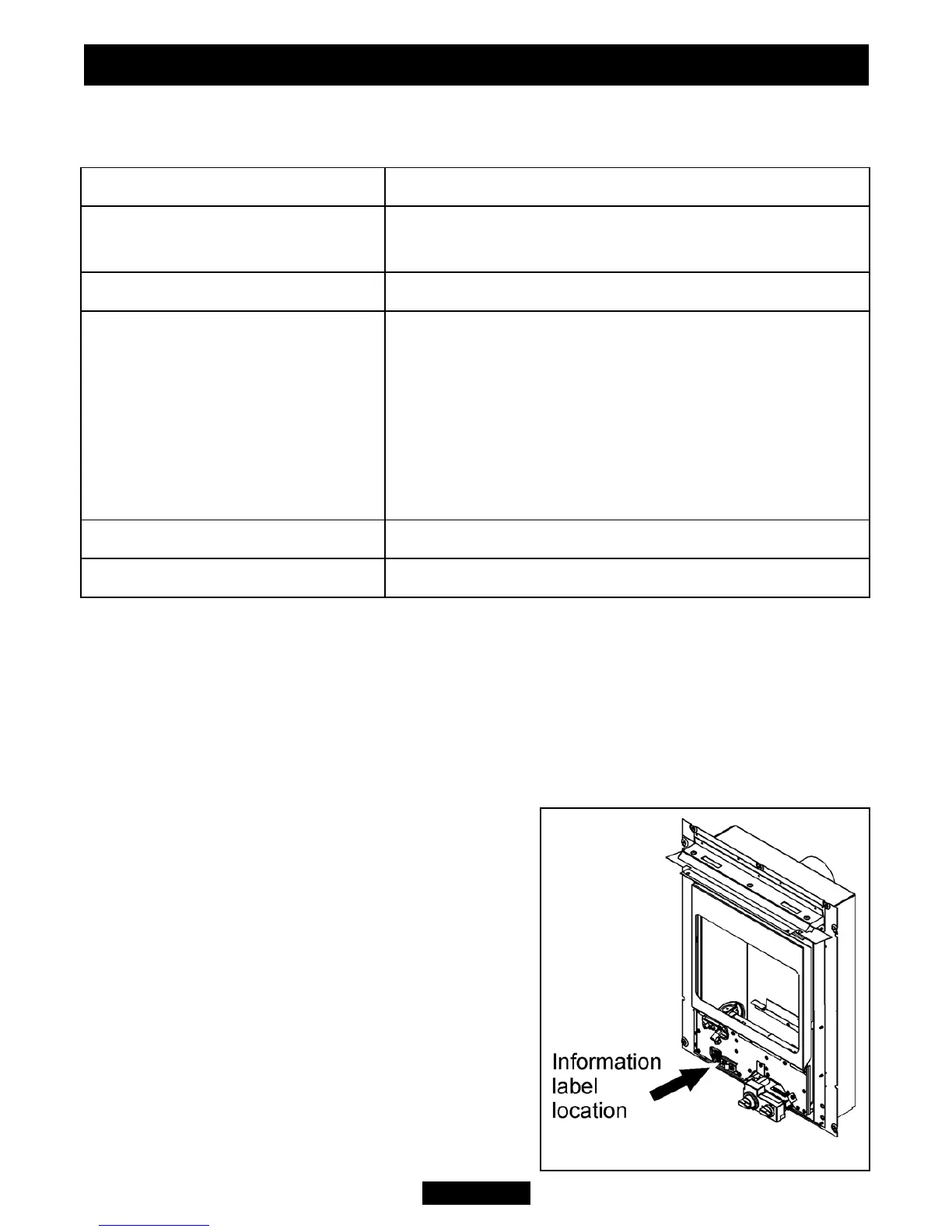 Information label location